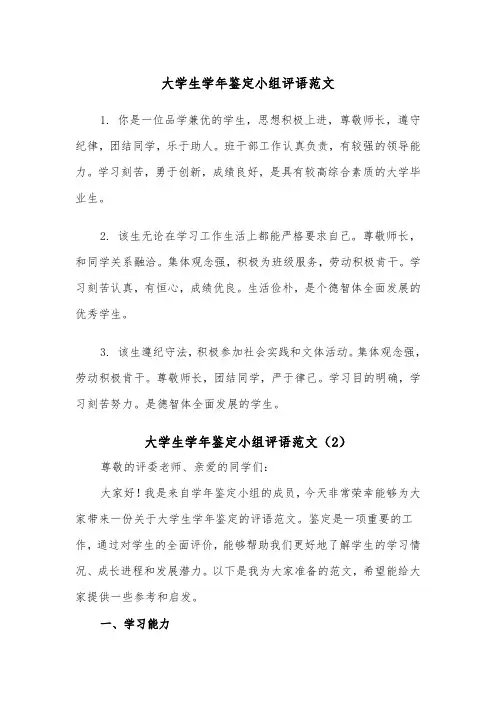 大学生学年鉴定小组评语范文

1. 你是一位品学兼优的学生，思想积极上进，尊敬师长，遵守纪律，团结同学，乐于助人。班干部工作认真负责，有较强的领导能力。学习刻苦，勇于创新，成绩良好，是具有较高综合素质的大学毕业生。

2. 该生无论在学习工作生活上都能严格要求自己。尊敬师长，和同学关系融洽。集体观念强，积极为班级服务，劳动积极肯干。学习刻苦认真，有恒心，成绩优良。生活俭朴，是个德智体全面发展的优秀学生。

3. 该生遵纪守法，积极参加社会实践和文体活动。集体观念强，劳动积极肯干。尊敬师长，团结同学，严于律己。学习目的明确，学习刻苦努力。是德智体全面发展的学生。

大学生学年鉴定小组评语范文（2）

尊敬的评委老师、亲爱的同学们：

大家好！我是来自学年鉴定小组的成员，今天非常荣幸能够为大家带来一份关于大学生学年鉴定的评语范文。鉴定是一项重要的工作，通过对学生的全面评价，能够帮助我们更好地了解学生的学习情况、成长进程和发展潜力。以下是我为大家准备的范文，希望能给大家提供一些参考和启发。

一、学习能力